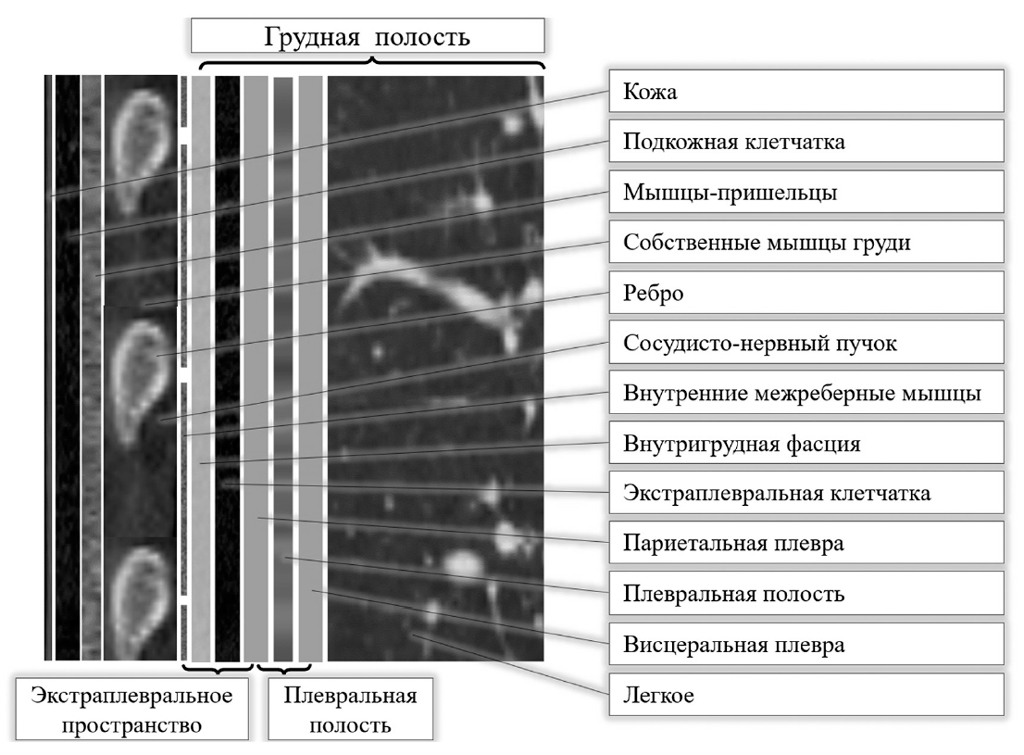 Грудная полость

Кожа

Подкожная клетчатка

Мышцы-пришельцы

Собственные мышцы груди

Ребро

Сосудисто-нервный пучок

Внутренние межреберные мышцы

Внутригрудная фасция

Экстраплевральная клетчатка

Париетальная плевра

Плевральная полость

Висцеральная плевра

Легкое

Экстраплевральное пространство

Плевральная полость